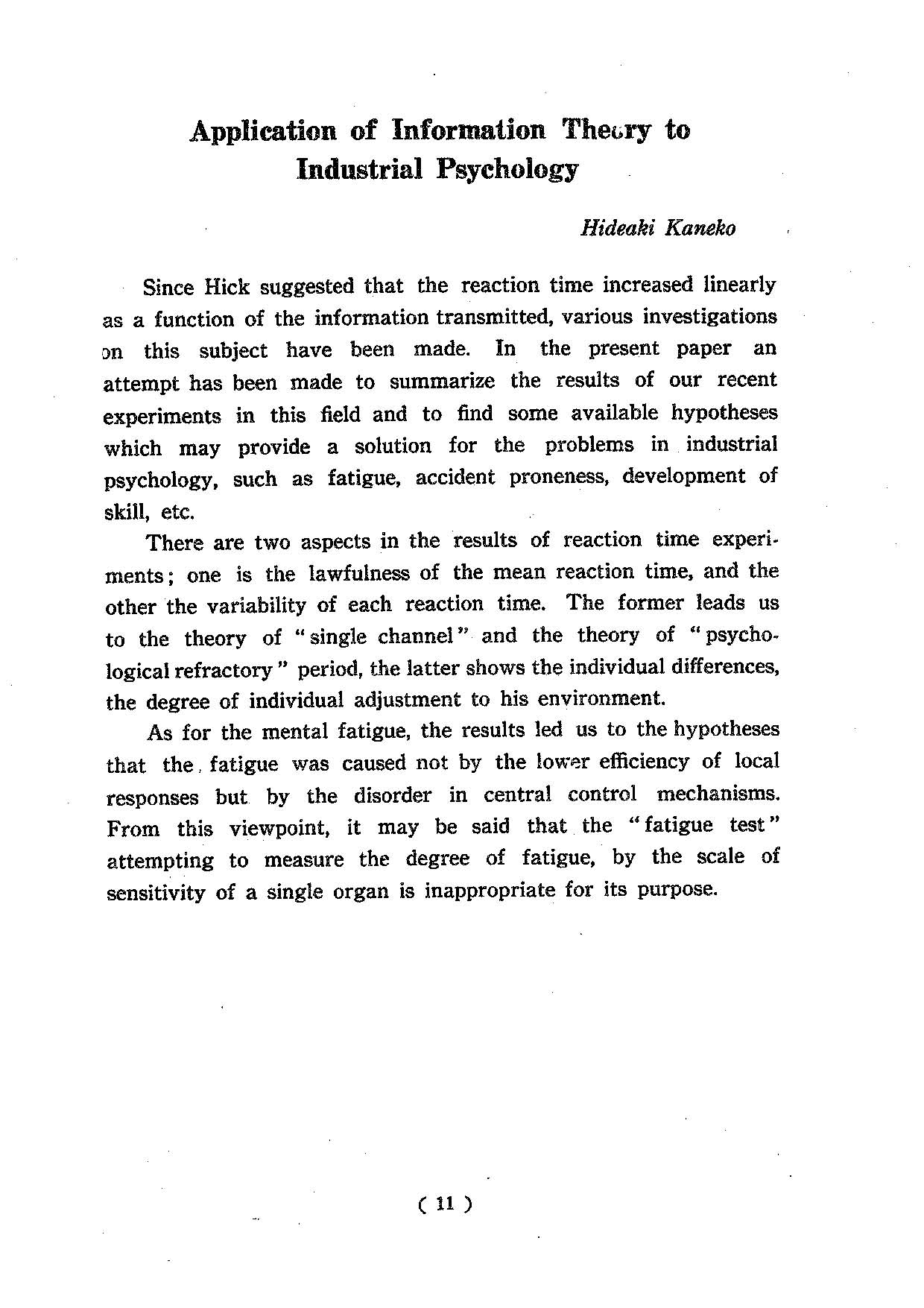 Application of Information Theory to Industrial Psychology

Hideaki Kaneko

Since Hick suggested that the reaction time increased linearly as a function of the information transmitted, various investigations on this subject have been made. In the present paper an attempt has been made to summarize the results of our recent experiments in this field and to find some available hypotheses which may provide a solution for the problems in industrial psychology, such as fatigue, accident proneness, development of skill, etc.

There are two aspects in the results of reaction time experiments; one is the lawfulness of the mean reaction time, and the other the variability of each reaction time. The former leads us to the theory of "single channel" and the theory of "psychological refractory" period, the latter shows the individual differences, the degree of individual adjustment to his environment.

As for the mental fatigue, the results led us to the hypotheses that the fatigue was caused not by the lower efficiency of local responses but by the disorder in central control mechanisms. From this viewpoint, it may be said that the "fatigue test" attempting to measure the degree of fatigue, by the scale of sensitivity of a single organ is inappropriate for its purpose.

( 11 )